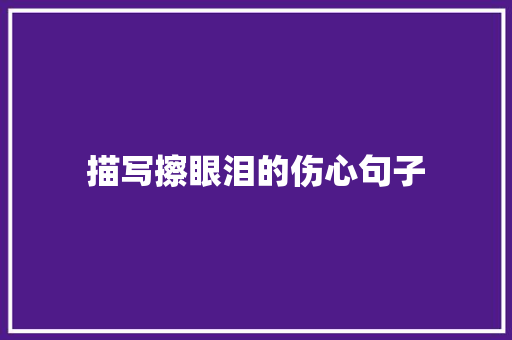 描写擦眼泪的伤心句子